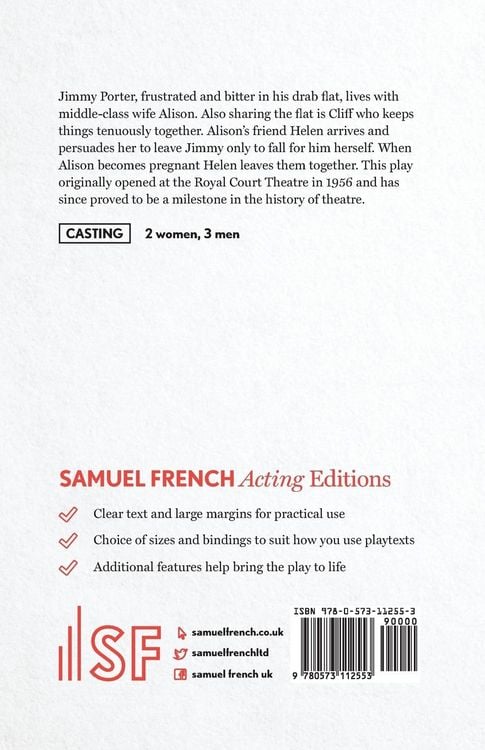 Jimmy Porter, frustrated and bitter in his drab flat, lives with middle-class wife Alison. Also sharing the flat is Cliff who keeps things tenuously together. Alison's friend Helen arrives and persuades her to leave Jimmy only to fall for him herself. When Alison becomes pregnant Helen leaves them together. This play originally opened at the Royal Court Theatre in 1956 and has since proved to be a milestone in the history of theatre.

CASTING 2 women, 3 men

SAMUEL FRENCH Acting Editions

✓ Clear text and large margins for practical use

✓ Choice of sizes and bindings to suit how you use playtexts

✓ Additional features help bring the play to life

SF

samuelfrench.co.uk
samuelfrenchltd
samuel french uk

ISBN 978-0-573-11255-3
90000
9 780573 112553